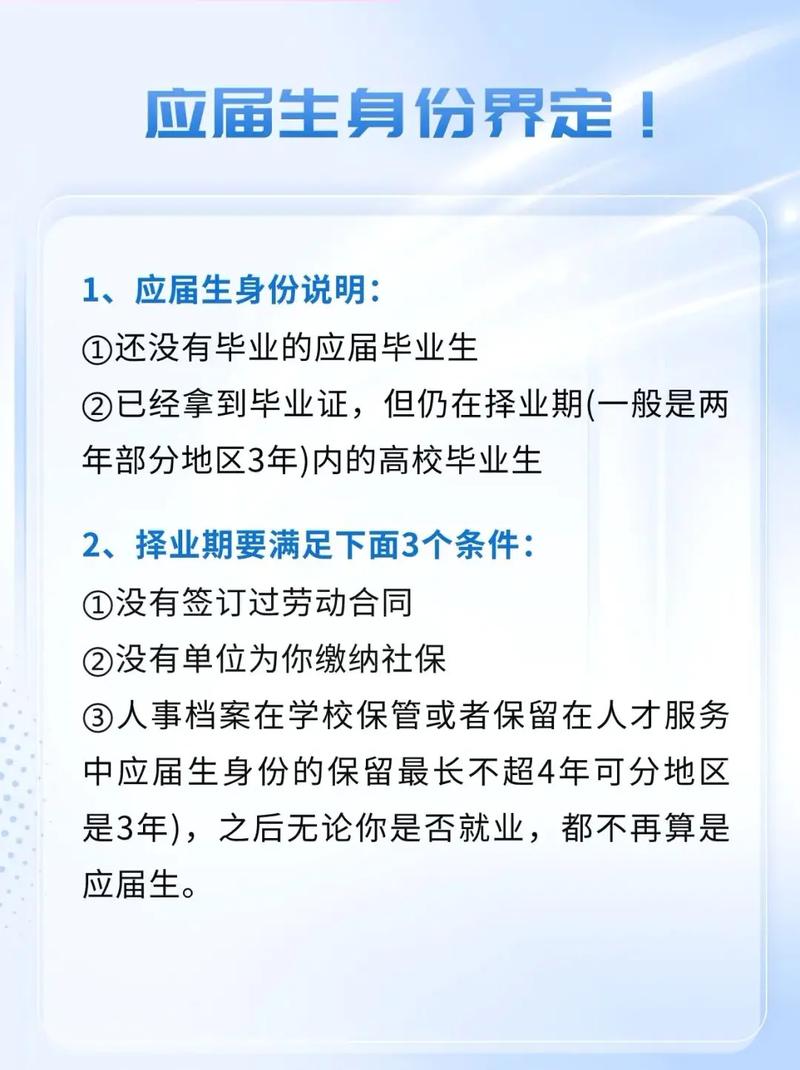 应届生身份界定！

1、应届生身份说明：
①还没有毕业的应届毕业生
②已经拿到毕业证，但仍在择业期(一般是两年部分地区3年)内的高校毕业生

2、择业期要满足下面3个条件：
①没有签订过劳动合同
②没有单位为你缴纳社保
③人事档案在学校保管或者保留在人才服务中应届生身份的保留最长不超4年可分地区是3年)，之后无论你是否就业，都不再算是应届生。